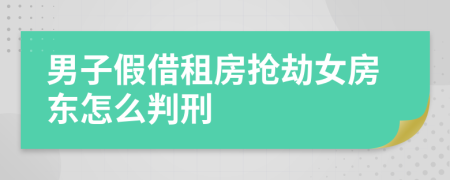 男子假借租房抢劫女房东怎么判刑